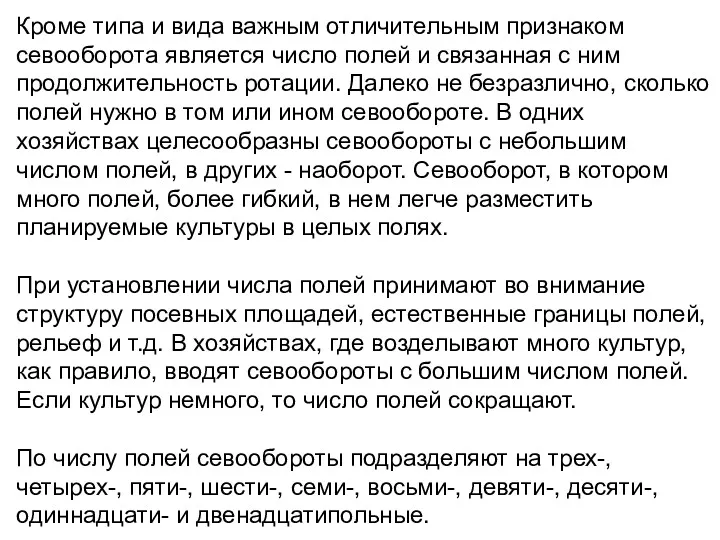 Кроме типа и вида важным отличительным признаком севооборота является число полей и связанная с ним продолжительность ротации. Далеко не безразлично, сколько полей нужно в том или ином севообороте. В одних хозяйствах целесообразны севообороты с небольшим числом полей, в других - наоборот. Севооборот, в котором много полей, более гибкий, в нем легче разместить планируемые культуры в целых полях.

При установлении числа полей принимают во внимание структуру посевных площадей, естественные границы полей, рельеф и т.д. В хозяйствах, где возделывают много культур, как правило, вводят севообороты с большим числом полей. Если культур немного, то число полей сокращают.

По числу полей севообороты подразделяют на трех-, четырех-, пяти-, шести-, семи-, восьми-, девяти-, десяти-, одиннадцати- и двенадцатипольные.